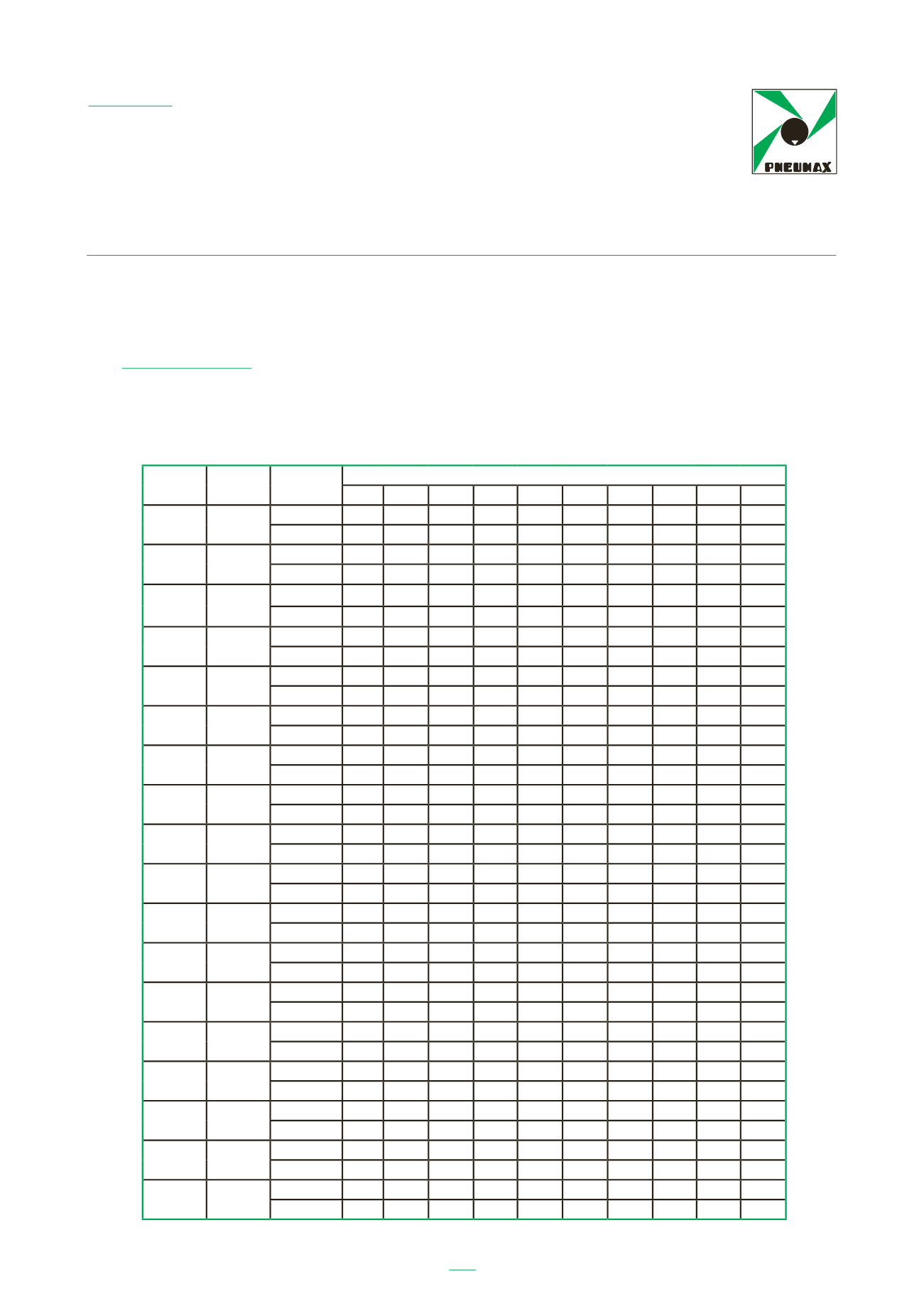 PNEUMAX